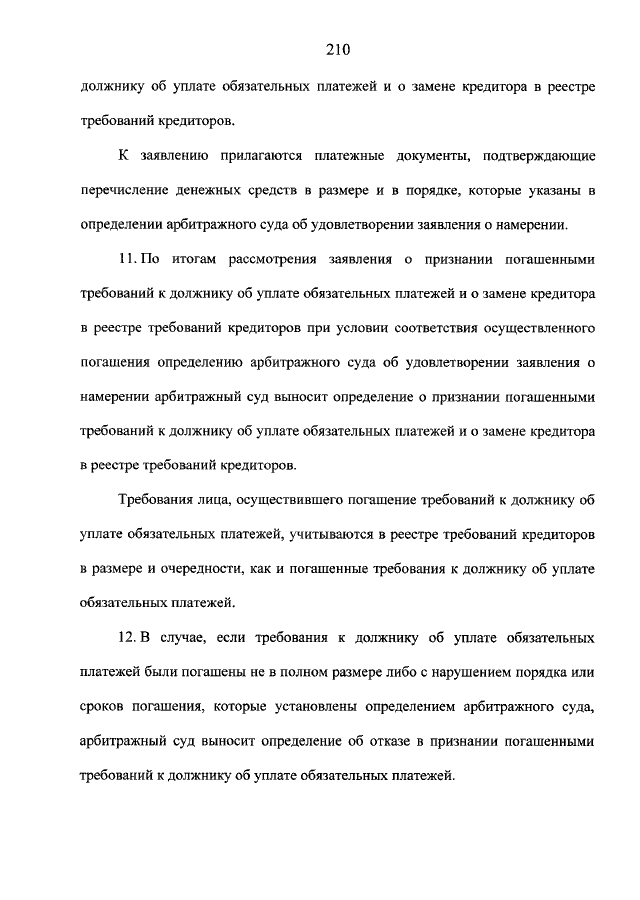 210

должнику об уплате обязательных платежей и о замене кредитора в реестре требований кредиторов.

К заявлению прилагаются платежные документы, подтверждающие перечисление денежных средств в размере и в порядке, которые указаны в определении арбитражного суда об удовлетворении заявления о намерении.

11. По итогам рассмотрения заявления о признании погашенными требований к должнику об уплате обязательных платежей и о замене кредитора в реестре требований кредиторов при условии соответствия осуществленного погашения определению арбитражного суда об удовлетворении заявления о намерении арбитражный суд выносит определение о признании погашенными требований к должнику об уплате обязательных платежей и о замене кредитора в реестре требований кредиторов.

Требования лица, осуществившего погашение требований к должнику об уплате обязательных платежей, учитываются в реестре требований кредиторов в размере и очередности, как и погашенные требования к должнику об уплате обязательных платежей.

12. В случае, если требования к должнику об уплате обязательных платежей были погашены не в полном размере либо с нарушением порядка или сроков погашения, которые установлены определением арбитражного суда, арбитражный суд выносит определение об отказе в признании погашенными требований к должнику об уплате обязательных платежей.